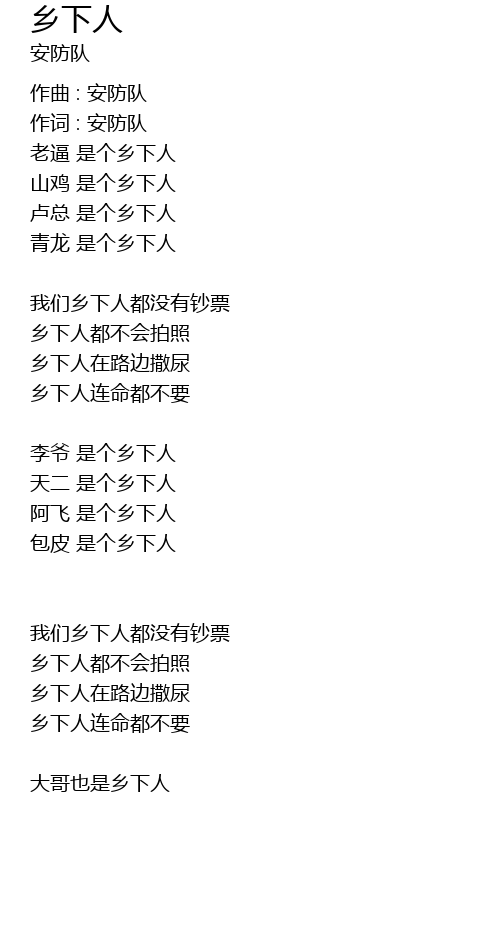 乡下人
安防队

作曲 : 安防队
作词 : 安防队
老逼 是个乡下人
山鸡 是个乡下人
卢总 是个乡下人
青龙 是个乡下人

我们乡下人都没有钞票
乡下人都不会拍照
乡下人在路边撒尿
乡下人连命都不要

李爷 是个乡下人
天二 是个乡下人
阿飞 是个乡下人
包皮 是个乡下人

我们乡下人都没有钞票
乡下人都不会拍照
乡下人在路边撒尿
乡下人连命都不要

大哥也是乡下人